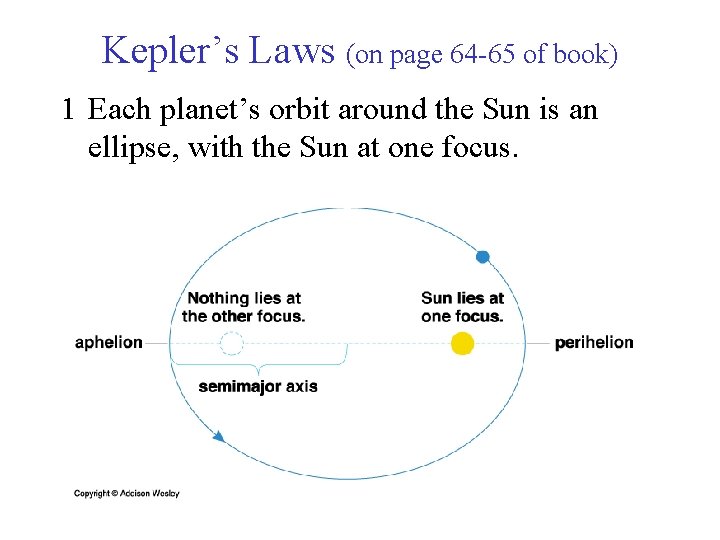 Kepler's Laws (on page 64-65 of book)

1 Each planet's orbit around the Sun is an ellipse, with the Sun at one focus.

Nothing lies at the other focus.

Sun lies at one focus.

aphelion

perihelion

semimajor axis

Copyright © Addison Wesley